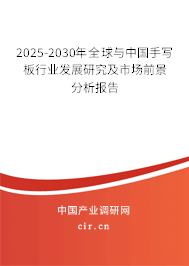 2025-2030年全球与中国手写板行业发展研究及市场前景分析报告

中国产业调研网

cir.cn